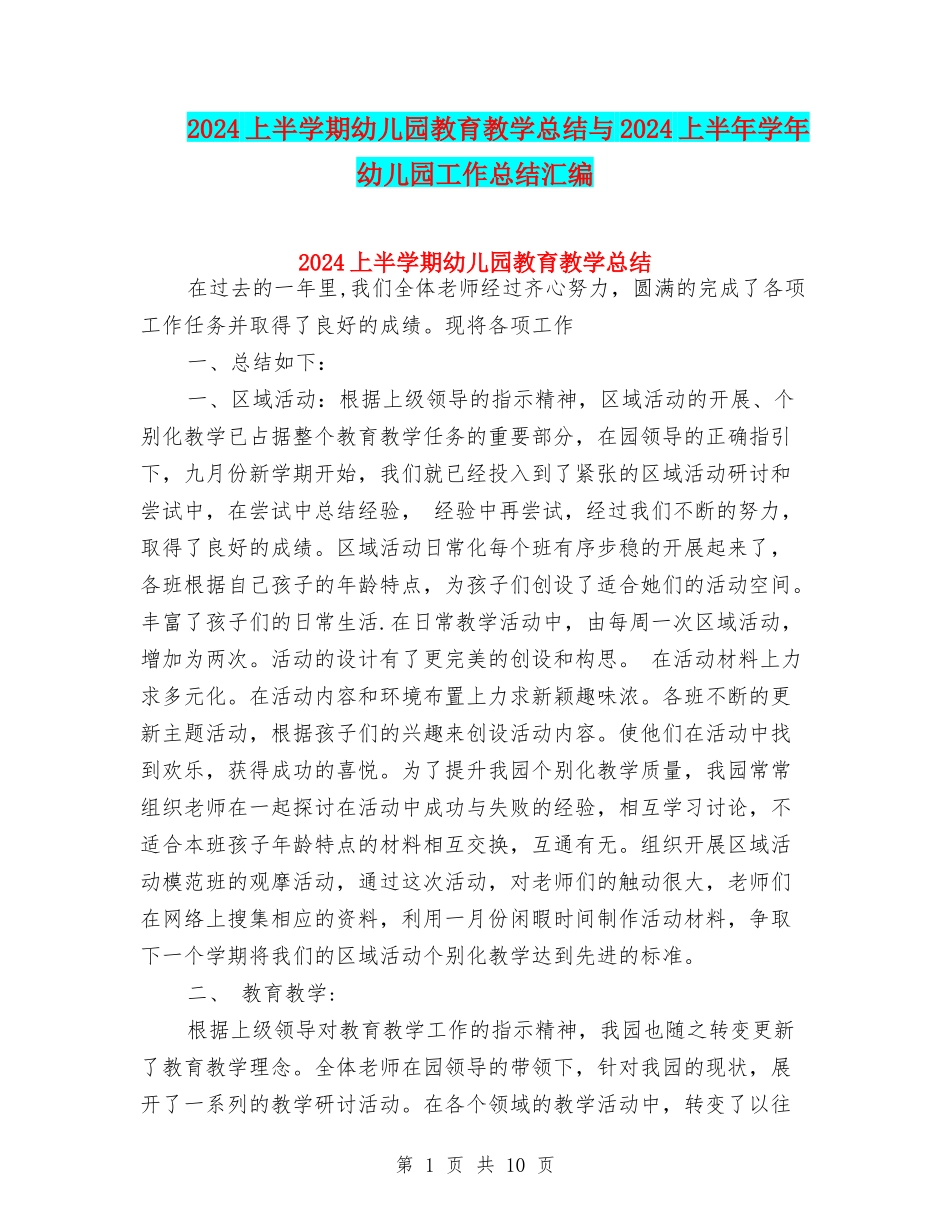 2024上半学期幼儿园教育教学总结与2024上半年学年幼儿园工作总结汇编

2024上半学期幼儿园教育教学总结

在过去的一年里,我们全体老师经过齐心努力，圆满的完成了各项工作任务并取得了良好的成绩。现将各项工作

一、总结如下：

一、区域活动：根据上级领导的指示精神，区域活动的开展、个别化教学已占据整个教育教学任务的重要部分，在园领导的正确指引下，九月份新学期开始，我们就已经投入到了紧张的区域活动研讨和尝试中，在尝试中总结经验， 经验中再尝试，经过我们不断的努力，取得了良好的成绩。区域活动日常化每个班有序步稳的开展起来了，各班根据自己孩子的年龄特点，为孩子们创设了适合她们的活动空间。丰富了孩子们的日常生活.在日常教学活动中，由每周一次区域活动，增加为两次。活动的设计有了更完美的创设和构思。 在活动材料上力求多元化。在活动内容和环境布置上力求新颖趣味浓。各班不断的更新主题活动，根据孩子们的兴趣来创设活动内容。使他们在活动中找到欢乐，获得成功的喜悦。为了提升我园个别化教学质量，我园常常组织老师在一起探讨在活动中成功与失败的经验，相互学习讨论，不适合本班孩子年龄特点的材料相互交换，互通有无。组织开展区域活动模范班的观摩活动，通过这次活动，对老师们的触动很大，老师们在网络上搜集相应的资料，利用一月份闲暇时间制作活动材料，争取下一个学期将我们的区域活动个别化教学达到先进的标准。

二、 教育教学:

根据上级领导对教育教学工作的指示精神，我园也随之转变更新了教育教学理念。全体老师在园领导的带领下，针对我园的现状，展开了一系列的教学研讨活动。在各个领域的教学活动中，转变了以往

第 1 页 共 10 页